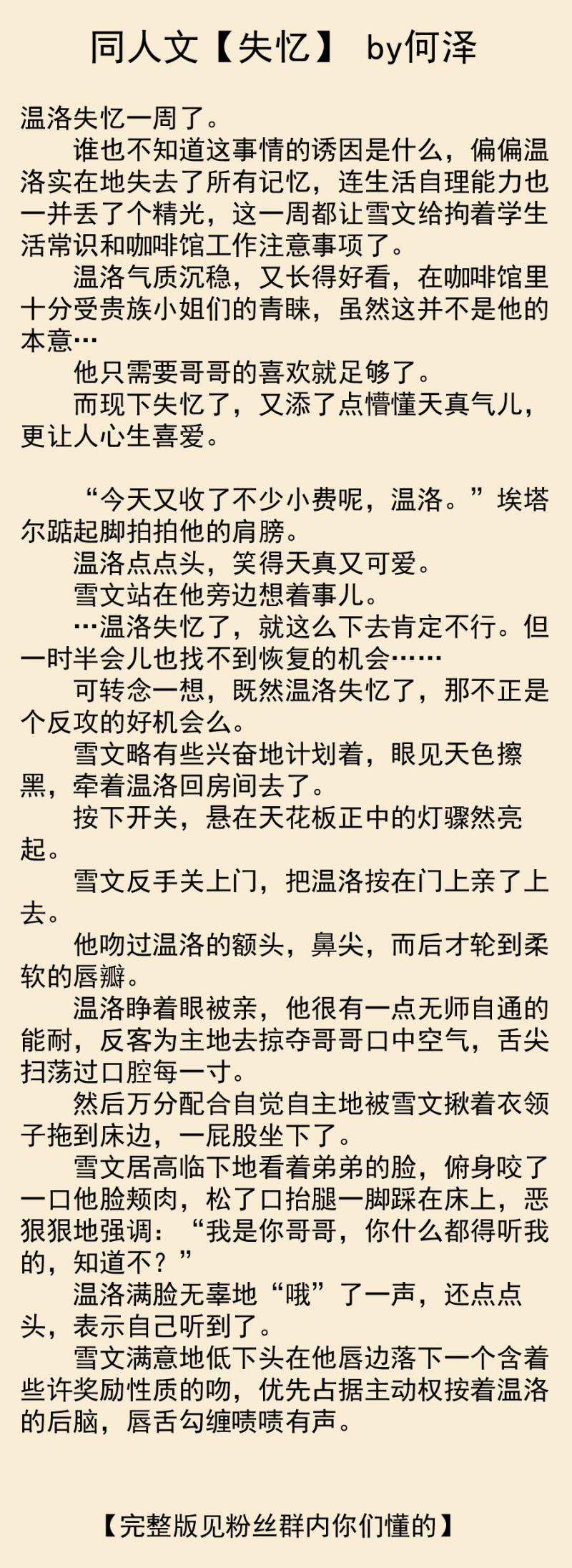 同人文【失忆】 by何泽

温洛失忆一周了。

谁也不知道这事情的诱因是什么，偏偏温洛实在地失去了所有记忆，连生活自理能力也一并丢了个精光，这一周都让雪文给拘着学生活常识和咖啡馆工作注意事项了。

温洛气质沉稳，又长得好看，在咖啡馆里十分受贵族小姐们的青睐，虽然这并不是他的本意…

他只需要哥哥的喜欢就足够了。

而现下失忆了，又添了点懵懂天真气儿，更让人心生喜爱。

“今天又收了不少小费呢，温洛。”埃塔尔踮起脚拍拍他的肩膀。

温洛点点头，笑得天真又可爱。

雪文站在他旁边想着事儿。

…温洛失忆了，就这么下去肯定不行。但一时半会儿也找不到恢复的机会……

可转念一想，既然温洛失忆了，那不正是个反攻的好机会么。

雪文略有些兴奋地计划着，眼见天色擦黑，牵着温洛回房间去了。

按下开关，悬在天花板正中的灯骤然亮起。

雪文反手关上门，把温洛按在门上亲了上去。

他吻过温洛的额头，鼻尖，而后才轮到柔软的唇瓣。

温洛睁着眼被亲，他很有一点无师自通的能耐，反客为主地去掠夺哥哥口中空气，舌尖扫荡过口腔每一寸。

然后万分配合自觉自主地被雪文揪着衣领子拖到床边，一屁股坐下了。

雪文居高临下地看着弟弟的脸，俯身咬了一口他脸颊肉，松了口抬腿一脚踩在床上，恶狠狠地强调：“我是你哥哥，你什么都得听我的，知道不？”

温洛满脸无辜地“哦”了一声，还点点头，表示自己听到了。

雪文满意地低下头在他唇边落下一个含着些许奖励性质的吻，优先占据主动权按着温洛的后脑，唇舌勾缠啧啧有声。

【完整版见粉丝群内你们懂的】